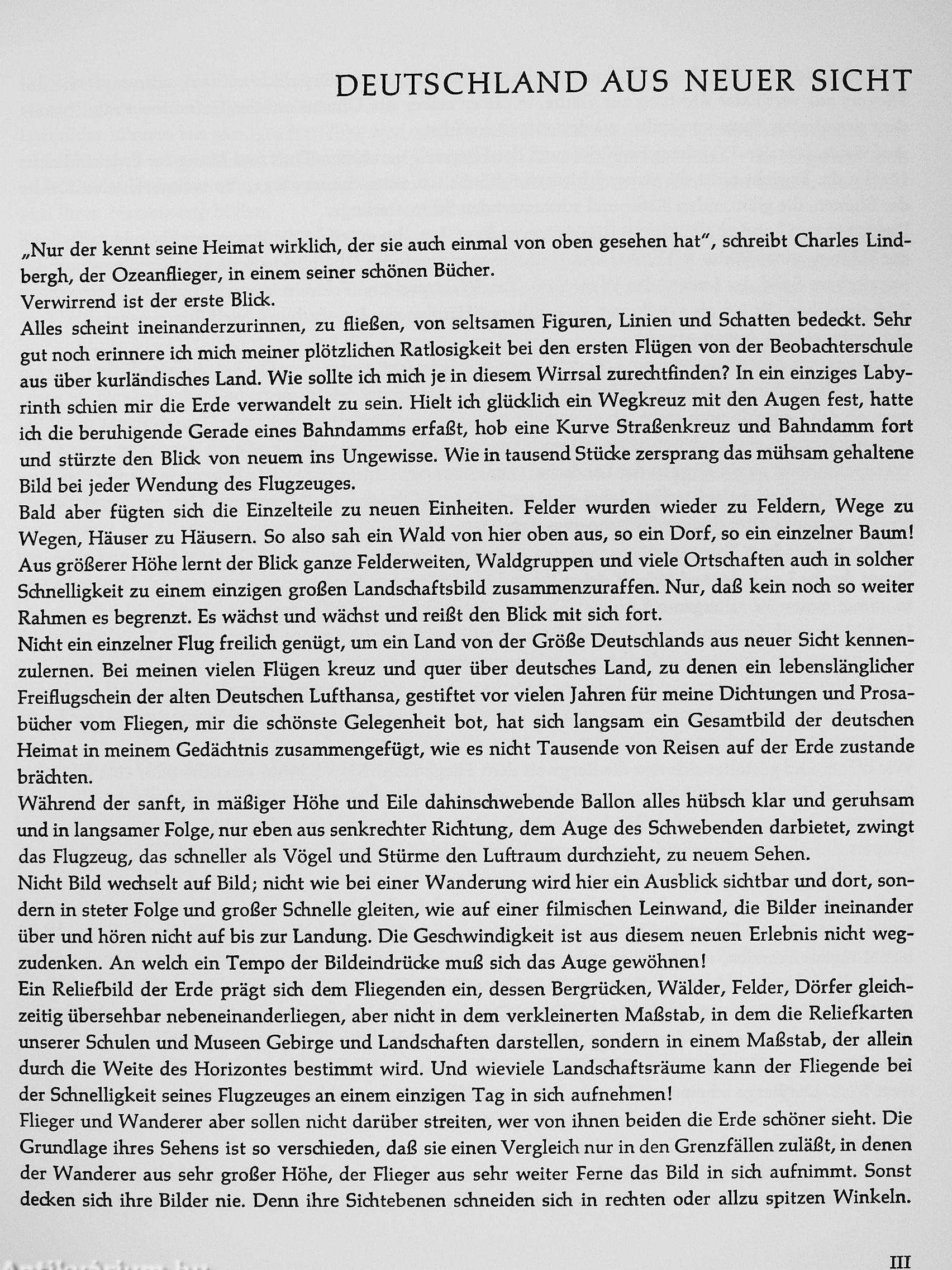 DEUTSCHLAND AUS NEUER SICHT

„Nur der kennt seine Heimat wirklich, der sie auch einmal von oben gesehen hat", schreibt Charles Lindbergh, der Ozeanflieger, in einem seiner schönen Bücher.
Verwirrend ist der erste Blick.
Alles scheint ineinanderzurinnen, zu fließen, von seltsamen Figuren, Linien und Schatten bedeckt. Sehr gut noch erinnere ich mich meiner plötzlichen Ratlosigkeit bei den ersten Flügen von der Beobachterschule aus über kurländisches Land. Wie sollte ich mich je in diesem Wirrsal zurechtfinden? In ein einziges Labyrinth schien mir die Erde verwandelt zu sein. Hielt ich glücklich ein Wegkreuz mit den Augen fest, hatte ich die beruhigende Gerade eines Bahndamms erfaßt, hob eine Kurve Straßenkreuz und Bahndamm fort und stürzte den Blick von neuem ins Ungewisse. Wie in tausend Stücke zersprang das mühsam gehaltene Bild bei jeder Wendung des Flugzeuges.
Bald aber fügten sich die Einzelteile zu neuen Einheiten. Felder wurden wieder zu Feldern, Wege zu Wegen, Häuser zu Häusern. So also sah ein Wald von hier oben aus, so ein Dorf, so ein einzelner Baum! Aus größerer Höhe lernt der Blick ganze Felderweiten, Waldgruppen und viele Ortschaften auch in solcher Schnelligkeit zu einem einzigen großen Landschaftsbild zusammenzuraffen. Nur, daß kein noch so weiter Rahmen es begrenzt. Es wächst und wächst und reißt den Blick mit sich fort.
Nicht ein einzelner Flug freilich genügt, um ein Land von der Größe Deutschlands aus neuer Sicht kennenzulernen. Bei meinen vielen Flügen kreuz und quer über deutsches Land, zu denen ein lebenslänglicher Freiflugschein der alten Deutschen Lufthansa, gestiftet vor vielen Jahren für meine Dichtungen und Prosabücher vom Fliegen, mir die schönste Gelegenheit bot, hat sich langsam ein Gesamtbild der deutschen Heimat in meinem Gedächtnis zusammengefügt, wie es nicht Tausende von Reisen auf der Erde zustande brächten.
Während der sanft, in mäßiger Höhe und Eile dahinschwebende Ballon alles hübsch klar und geruhsam und in langsamer Folge, nur eben aus senkrechter Richtung, dem Auge des Schwebenden darbietet, zwingt das Flugzeug, das schneller als Vögel und Stürme den Luftraum durchzieht, zu neuem Sehen.
Nicht Bild wechselt auf Bild; nicht wie bei einer Wanderung wird hier ein Ausblick sichtbar und dort, sondern in steter Folge und großer Schnelle gleiten, wie auf einer filmischen Leinwand, die Bilder ineinander über und hören nicht auf bis zur Landung. Die Geschwindigkeit ist aus diesem neuen Erlebnis nicht wegzudenken. An welch ein Tempo der Bildeindrücke muß sich das Auge gewöhnen!
Ein Reliefbild der Erde prägt sich dem Fliegenden ein, dessen Bergrücken, Wälder, Felder, Dörfer gleichzeitig übersehbar nebeneinanderliegen, aber nicht in dem verkleinerten Maßstab, in dem die Reliefkarten unserer Schulen und Museen Gebirge und Landschaften darstellen, sondern in einem Maßstab, der allein durch die Weite des Horizontes bestimmt wird. Und wieviele Landschaftsräume kann der Fliegende bei der Schnelligkeit seines Flugzeuges an einem einzigen Tag in sich aufnehmen!
Flieger und Wanderer aber sollen nicht darüber streiten, wer von ihnen beiden die Erde schöner sieht. Die Grundlage ihres Sehens ist so verschieden, daß sie einen Vergleich nur in den Grenzfällen zuläßt, in denen der Wanderer aus sehr großer Höhe, der Flieger aus sehr weiter Ferne das Bild in sich aufnimmt. Sonst decken sich ihre Bilder nie. Denn ihre Sichtebenen schneiden sich in rechten oder allzu spitzen Winkeln.

III